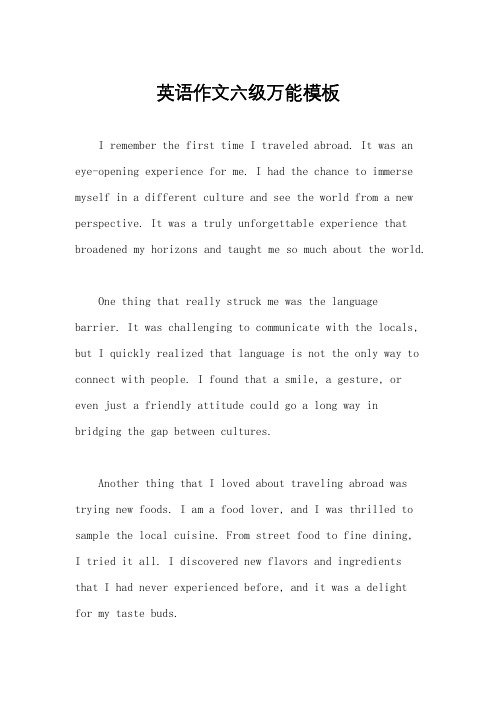 英语作文六级万能模板

I remember the first time I traveled abroad. It was an eye-opening experience for me. I had the chance to immerse myself in a different culture and see the world from a new perspective. It was a truly unforgettable experience that broadened my horizons and taught me so much about the world.

One thing that really struck me was the language barrier. It was challenging to communicate with the locals, but I quickly realized that language is not the only way to connect with people. I found that a smile, a gesture, or even just a friendly attitude could go a long way in bridging the gap between cultures.

Another thing that I loved about traveling abroad was trying new foods. I am a food lover, and I was thrilled to sample the local cuisine. From street food to fine dining, I tried it all. I discovered new flavors and ingredients that I had never experienced before, and it was a delight for my taste buds.